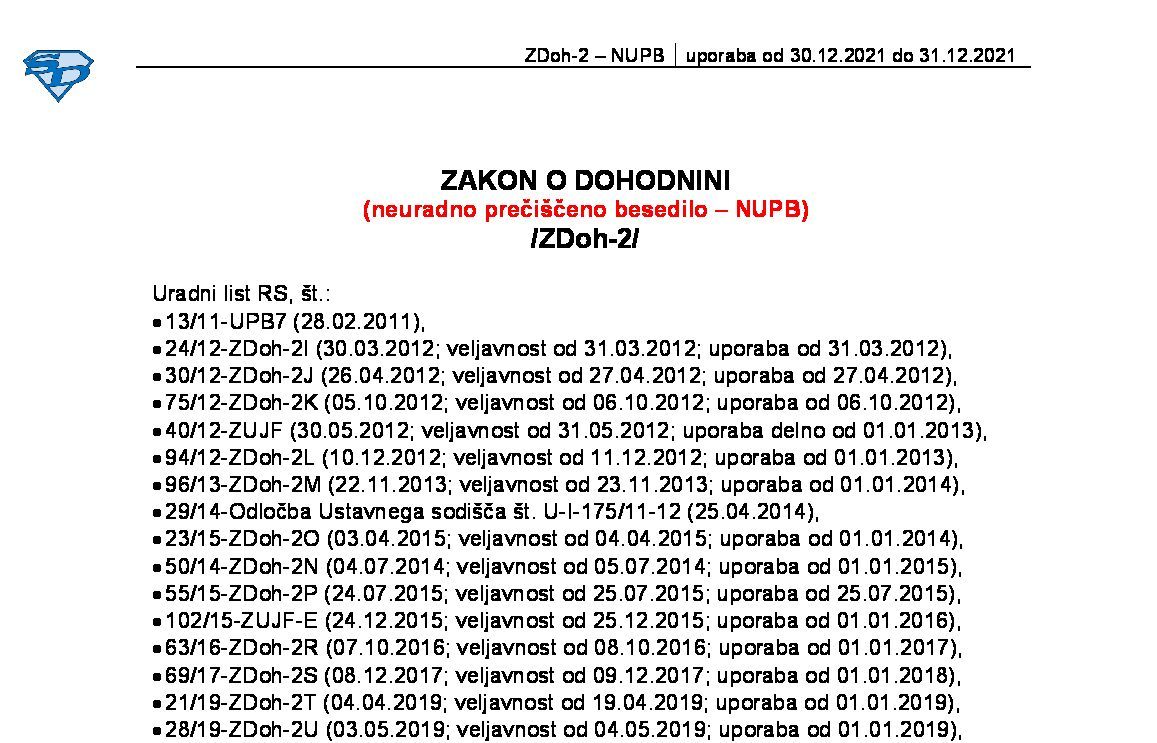 ZDoh-2 – NUPB | uporaba od 30.12.2021 do 31.12.2021

ZAKON O DOHODNINI
(neuradno prečiščeno besedilo – NUPB)
/ZDoh-2/

Uradni list RS, št.:
• 13/11-UPB7 (28.02.2011),
• 24/12-ZDoh-2I (30.03.2012; veljavnost od 31.03.2012; uporaba od 31.03.2012),
• 30/12-ZDoh-2J (26.04.2012; veljavnost od 27.04.2012; uporaba od 27.04.2012),
• 75/12-ZDoh-2K (05.10.2012; veljavnost od 06.10.2012; uporaba od 06.10.2012),
• 40/12-ZUJF (30.05.2012; veljavnost od 31.05.2012; uporaba delno od 01.01.2013),
• 94/12-ZDoh-2L (10.12.2012; veljavnost od 11.12.2012; uporaba od 01.01.2013),
• 96/13-ZDoh-2M (22.11.2013; veljavnost od 23.11.2013; uporaba od 01.01.2014),
• 29/14-Odločba Ustavnega sodišča št. U-I-175/11-12 (25.04.2014),
• 23/15-ZDoh-2O (03.04.2015; veljavnost od 04.04.2015; uporaba od 01.01.2014),
• 50/14-ZDoh-2N (04.07.2014; veljavnost od 05.07.2014; uporaba od 01.01.2015),
• 55/15-ZDoh-2P (24.07.2015; veljavnost od 25.07.2015; uporaba od 25.07.2015),
• 102/15-ZUJF-E (24.12.2015; veljavnost od 25.12.2015; uporaba od 01.01.2016),
• 63/16-ZDoh-2R (07.10.2016; veljavnost od 08.10.2016; uporaba od 01.01.2017),
• 69/17-ZDoh-2S (08.12.2017; veljavnost od 09.12.2017; uporaba od 01.01.2018),
• 21/19-ZDoh-2T (04.04.2019; veljavnost od 19.04.2019; uporaba od 01.01.2019),
• 28/19-ZDoh-2U (03.05.2019; veljavnost od 04.05.2019; uporaba od 01.01.2019),